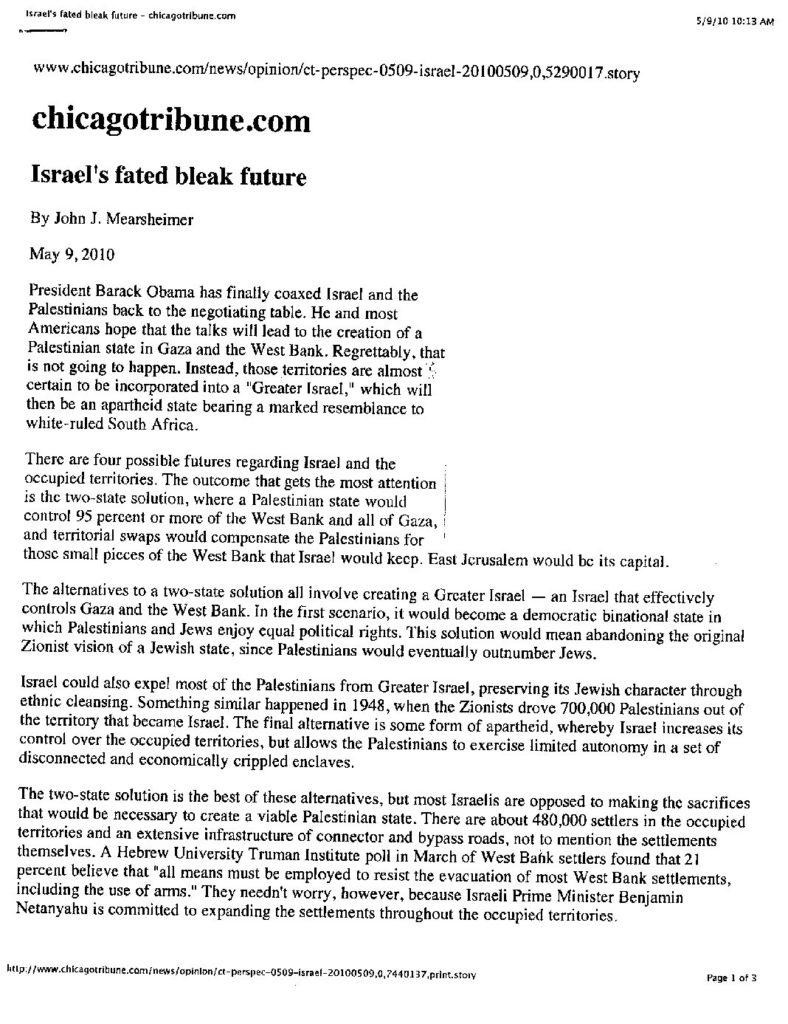 Israel's fated bleak future - chicagotribune.com

5/9/10 10:13 AM

www.chicagotribune.com/news/opinion/ct-perspec-0509-israel-20100509,0,5290017.story

chicagotribune.com

Israel's fated bleak future

By John J. Mearsheimer

May 9, 2010

President Barack Obama has finally coaxed Israel and the Palestinians back to the negotiating table. He and most Americans hope that the talks will lead to the creation of a Palestinian state in Gaza and the West Bank. Regrettably, that is not going to happen. Instead, those territories are almost certain to be incorporated into a "Greater Israel," which will then be an apartheid state bearing a marked resemblance to white-ruled South Africa.

There are four possible futures regarding Israel and the occupied territories. The outcome that gets the most attention is the two-state solution, where a Palestinian state would control 95 percent or more of the West Bank and all of Gaza, and territorial swaps would compensate the Palestinians for those small pieces of the West Bank that Israel would keep. East Jerusalem would be its capital.

The alternatives to a two-state solution all involve creating a Greater Israel — an Israel that effectively controls Gaza and the West Bank. In the first scenario, it would become a democratic binational state in which Palestinians and Jews enjoy equal political rights. This solution would mean abandoning the original Zionist vision of a Jewish state, since Palestinians would eventually outnumber Jews.

Israel could also expel most of the Palestinians from Greater Israel, preserving its Jewish character through ethnic cleansing. Something similar happened in 1948, when the Zionists drove 700,000 Palestinians out of the territory that became Israel. The final alternative is some form of apartheid, whereby Israel increases its control over the occupied territories, but allows the Palestinians to exercise limited autonomy in a set of disconnected and economically crippled enclaves.

The two-state solution is the best of these alternatives, but most Israelis are opposed to making the sacrifices that would be necessary to create a viable Palestinian state. There are about 480,000 settlers in the occupied territories and an extensive infrastructure of connector and bypass roads, not to mention the settlements themselves. A Hebrew University Truman Institute poll in March of West Bank settlers found that 21 percent believe that "all means must be employed to resist the evacuation of most West Bank settlements, including the use of arms." They needn't worry, however, because Israeli Prime Minister Benjamin Netanyahu is committed to expanding the settlements throughout the occupied territories.

http://www.chicagotribune.com/news/opinion/ct-perspec-0509-israel-20100509,0,7440137,print.story

Page 1 of 3